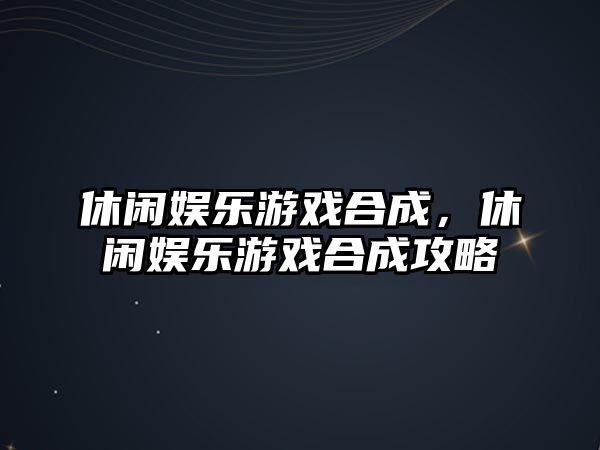 休闲娱乐游戏合成，休闲娱乐游戏合成攻略